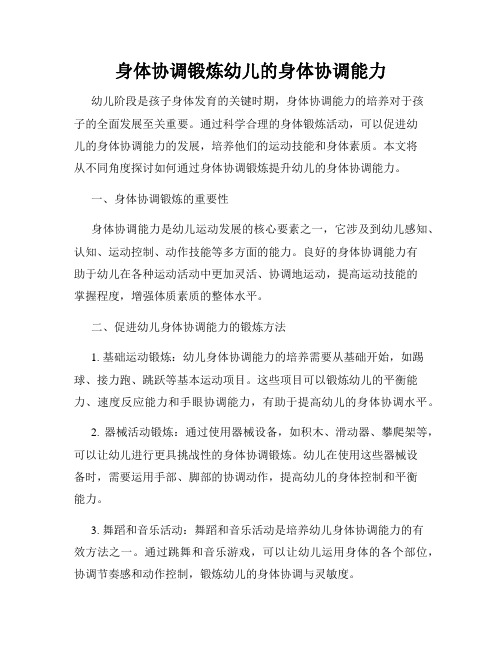 身体协调锻炼幼儿的身体协调能力

幼儿阶段是孩子身体发育的关键时期，身体协调能力的培养对于孩子的全面发展至关重要。通过科学合理的身体锻炼活动，可以促进幼儿的身体协调能力的发展，培养他们的运动技能和身体素质。本文将从不同角度探讨如何通过身体协调锻炼提升幼儿的身体协调能力。

一、身体协调锻炼的重要性

身体协调能力是幼儿运动发展的核心要素之一，它涉及到幼儿感知、认知、运动控制、动作技能等多方面的能力。良好的身体协调能力有助于幼儿在各种运动活动中更加灵活、协调地运动，提高运动技能的掌握程度，增强体质素质的整体水平。

二、促进幼儿身体协调能力的锻炼方法

1. 基础运动锻炼：幼儿身体协调能力的培养需要从基础开始，如踢球、接力跑、跳跃等基本运动项目。这些项目可以锻炼幼儿的平衡能力、速度反应能力和手眼协调能力，有助于提高幼儿的身体协调水平。

2. 器械活动锻炼：通过使用器械设备，如积木、滑动器、攀爬架等，可以让幼儿进行更具挑战性的身体协调锻炼。幼儿在使用这些器械设备时，需要运用手部、脚部的协调动作，提高幼儿的身体控制和平衡能力。

3. 舞蹈和音乐活动：舞蹈和音乐活动是培养幼儿身体协调能力的有效方法之一。通过跳舞和音乐游戏，可以让幼儿运用身体的各个部位，协调节奏感和动作控制，锻炼幼儿的身体协调与灵敏度。